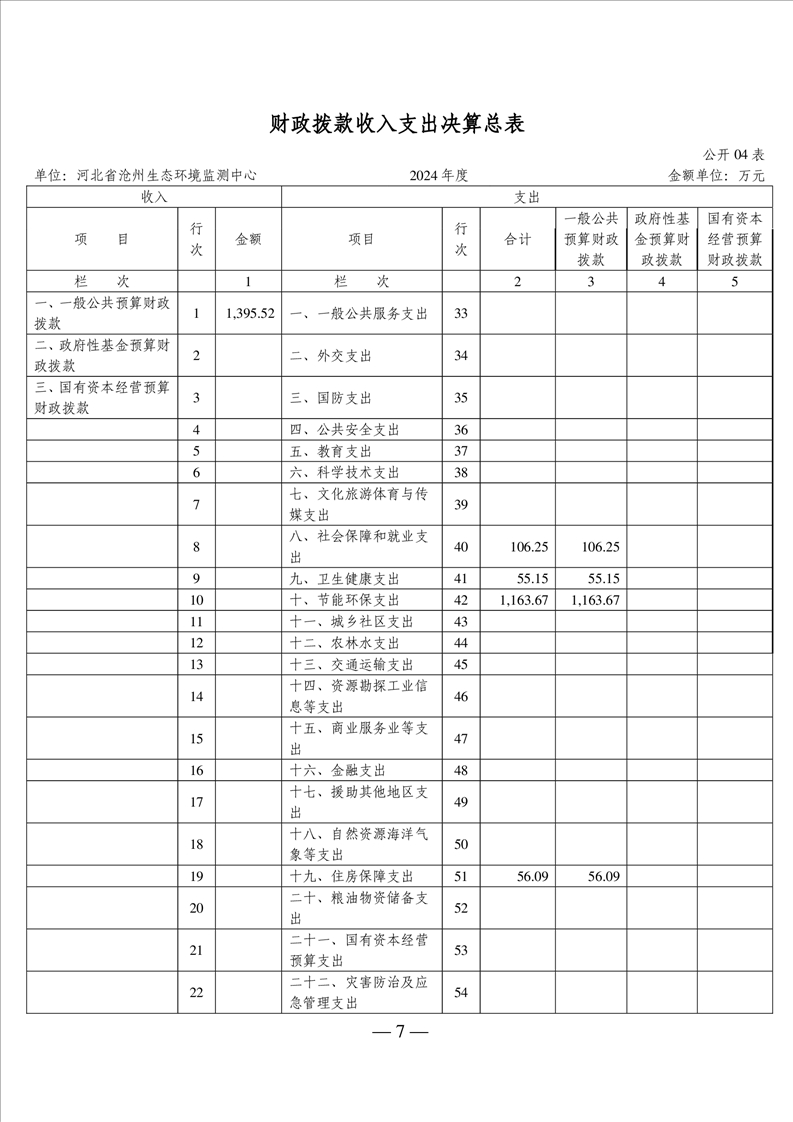 财政拨款收入支出决算总表

公开 04 表

单位：河北省沧州生态环境监测中心　　2024 年度　　金额单位：万元

| 收入 | | | 支出 | | | | | |
|---|---|---|---|---|---|---|---|---|
| 项　目 | 行次 | 金额 | 项目 | 行次 | 合计 | 一般公共预算财政拨款 | 政府性基金预算财政拨款 | 国有资本经营预算财政拨款 |
| 栏　次 | | 1 | 栏　次 | | 2 | 3 | 4 | 5 |
| 一、一般公共预算财政拨款 | 1 | 1,395.52 | 一、一般公共服务支出 | 33 | | | | |
| 二、政府性基金预算财政拨款 | 2 | | 二、外交支出 | 34 | | | | |
| 三、国有资本经营预算财政拨款 | 3 | | 三、国防支出 | 35 | | | | |
| | 4 | | 四、公共安全支出 | 36 | | | | |
| | 5 | | 五、教育支出 | 37 | | | | |
| | 6 | | 六、科学技术支出 | 38 | | | | |
| | 7 | | 七、文化旅游体育与传媒支出 | 39 | | | | |
| | 8 | | 八、社会保障和就业支出 | 40 | 106.25 | 106.25 | | |
| | 9 | | 九、卫生健康支出 | 41 | 55.15 | 55.15 | | |
| | 10 | | 十、节能环保支出 | 42 | 1,163.67 | 1,163.67 | | |
| | 11 | | 十一、城乡社区支出 | 43 | | | | |
| | 12 | | 十二、农林水支出 | 44 | | | | |
| | 13 | | 十三、交通运输支出 | 45 | | | | |
| | 14 | | 十四、资源勘探工业信息等支出 | 46 | | | | |
| | 15 | | 十五、商业服务业等支出 | 47 | | | | |
| | 16 | | 十六、金融支出 | 48 | | | | |
| | 17 | | 十七、援助其他地区支出 | 49 | | | | |
| | 18 | | 十八、自然资源海洋气象等支出 | 50 | | | | |
| | 19 | | 十九、住房保障支出 | 51 | 56.09 | 56.09 | | |
| | 20 | | 二十、粮油物资储备支出 | 52 | | | | |
| | 21 | | 二十一、国有资本经营预算支出 | 53 | | | | |
| | 22 | | 二十二、灾害防治及应急管理支出 | 54 | | | | |

— 7 —